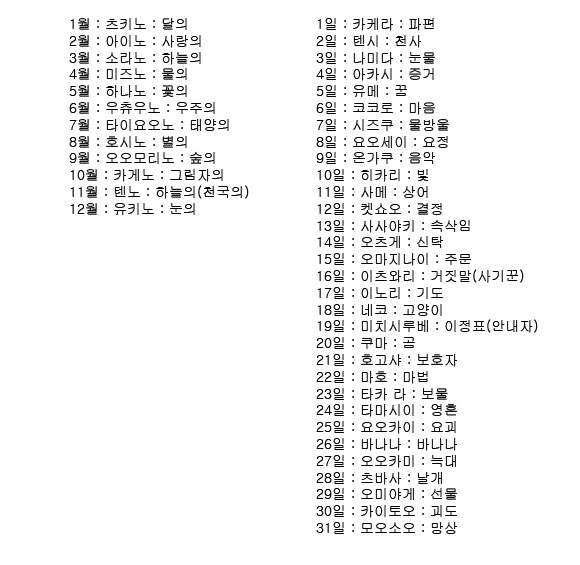 1월 : 츠키노 : 달의
2월 : 아이노 : 사랑의
3월 : 소라노 : 하늘의
4월 : 미즈노 : 물의
5월 : 하나노 : 꽃의
6월 : 우츄우노 : 우주의
7월 : 타이요오노 : 태양의
8월 : 호시노 : 별의
9월 : 오오모리노 : 숲의
10월 : 카게노 : 그림자의
11월 : 텐노 : 하늘의(천국의)
12월 : 유키노 : 눈의

1일 : 카케라 : 파편
2일 : 텐시 : 천사
3일 : 나미다 : 눈물
4일 : 아카시 : 증거
5일 : 유메 : 꿈
6일 : 코코로 : 마음
7일 : 시즈쿠 : 물방울
8일 : 요오세이 : 요정
9일 : 온가쿠 : 음악
10일 : 히카리 : 빛
11일 : 사메 : 상어
12일 : 켓쇼오 : 결정
13일 : 사사야키 : 속삭임
14일 : 오츠게 : 신탁
15일 : 오마지나이 : 주문
16일 : 이츠와리 : 거짓말(사기꾼)
17일 : 이노리 : 기도
18일 : 네코 : 고양이
19일 : 미치시루베 : 이정표(안내자)
20일 : 쿠마 : 곰
21일 : 호고샤 : 보호자
22일 : 마호 : 마법
23일 : 타카 라 : 보물
24일 : 타마시이 : 영혼
25일 : 요오카이 : 요괴
26일 : 바나나 : 바나나
27일 : 오오카미 : 늑대
28일 : 츠바사 : 날개
29일 : 오미야게 : 선물
30일 : 카이토오 : 괴도
31일 : 모오소오 : 망상